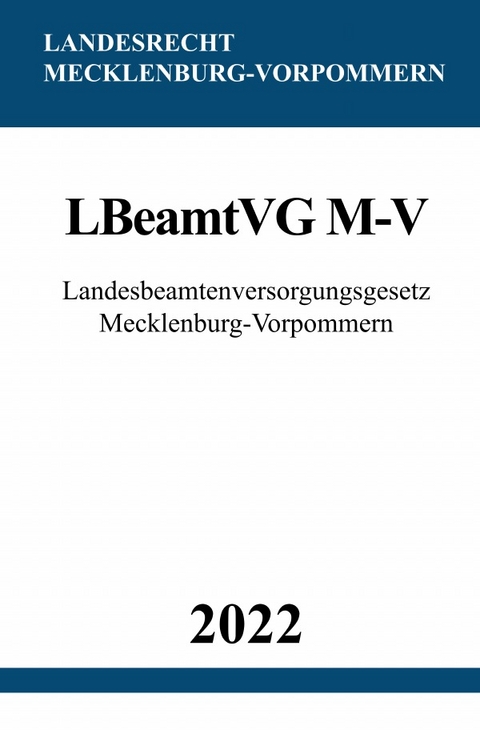 LANDESRECHT
MECKLENBURG-VORPOMMERN

LBeamtVG M-V

Landesbeamtenversorgungsgesetz
Mecklenburg-Vorpommern

2022